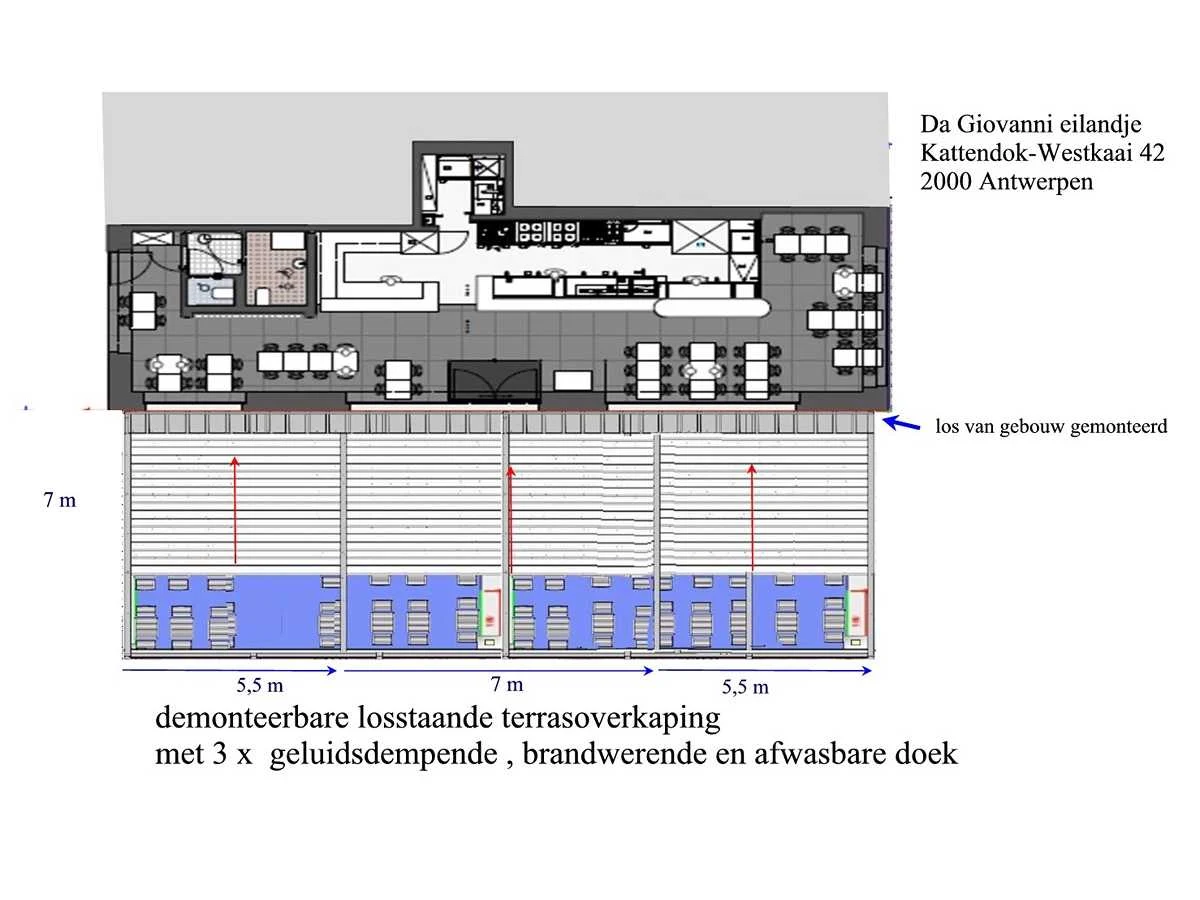 Da Giovanni eilandje
Kattendok-Westkaai 42
2000 Antwerpen

los van gebouw gemonteerd

7 m

5,5 m

7 m

5,5 m

demonteerbare losstaande terrasoverkaping
met 3 x geluidsdempende , brandwerende en afwasbare doek